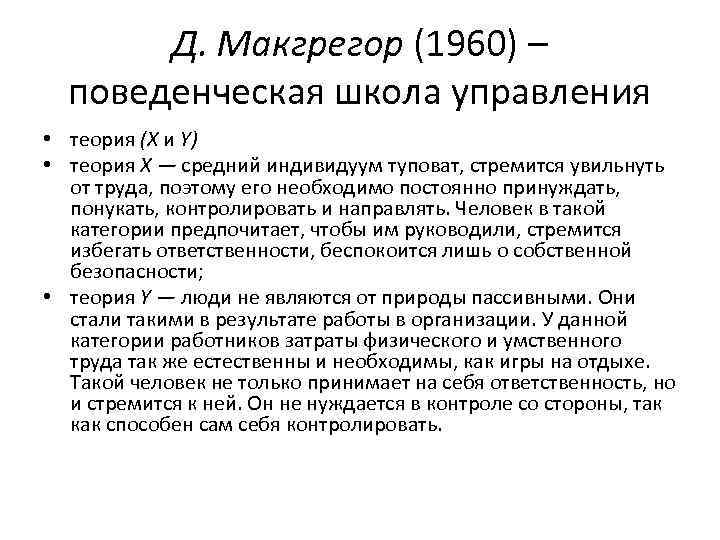 Д. Макгрегор (1960) – поведенческая школа управления

• теория (X и Y)

• теория X — средний индивидуум туповат, стремится увильнуть от труда, поэтому его необходимо постоянно принуждать, понукать, контролировать и направлять. Человек в такой категории предпочитает, чтобы им руководили, стремится избегать ответственности, беспокоится лишь о собственной безопасности;

• теория Y — люди не являются от природы пассивными. Они стали такими в результате работы в организации. У данной категории работников затраты физического и умственного труда так же естественны и необходимы, как игры на отдыхе. Такой человек не только принимает на себя ответственность, но и стремится к ней. Он не нуждается в контроле со стороны, так как способен сам себя контролировать.